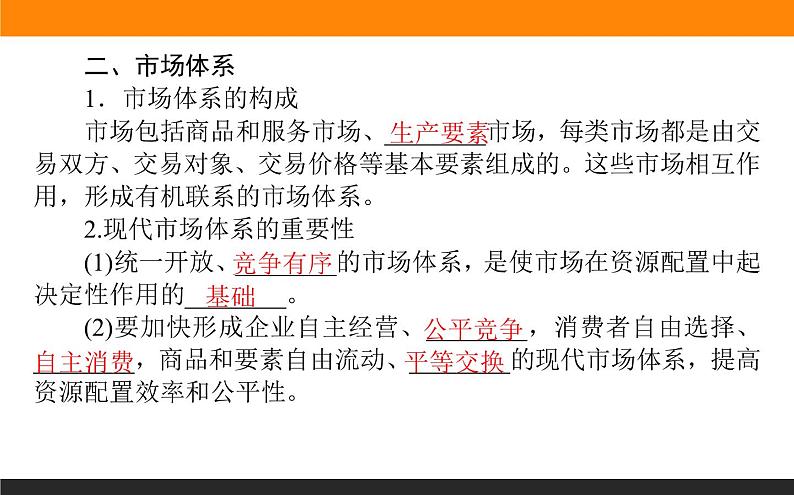 二、市场体系

1．市场体系的构成

市场包括商品和服务市场、生产要素市场，每类市场都是由交易双方、交易对象、交易价格等基本要素组成的。这些市场相互作用，形成有机联系的市场体系。

2.现代市场体系的重要性

(1)统一开放、竞争有序的市场体系，是使市场在资源配置中起决定性作用的基础。

(2)要加快形成企业自主经营、公平竞争，消费者自由选择、自主消费，商品和要素自由流动、平等交换的现代市场体系，提高资源配置效率和公平性。